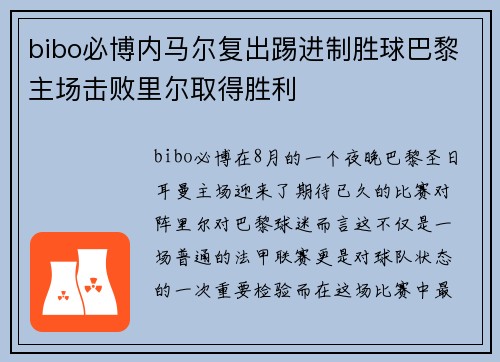 bibo必博内马尔复出踢进制胜球巴黎主场击败里尔取得胜利

bibo必博在8月的一个夜晚巴黎圣日耳曼主场迎来了期待已久的比赛对阵里尔对巴黎球迷而言这不仅是一场普通的法甲联赛更是对球队状态的一次重要检验而在这场比赛中最